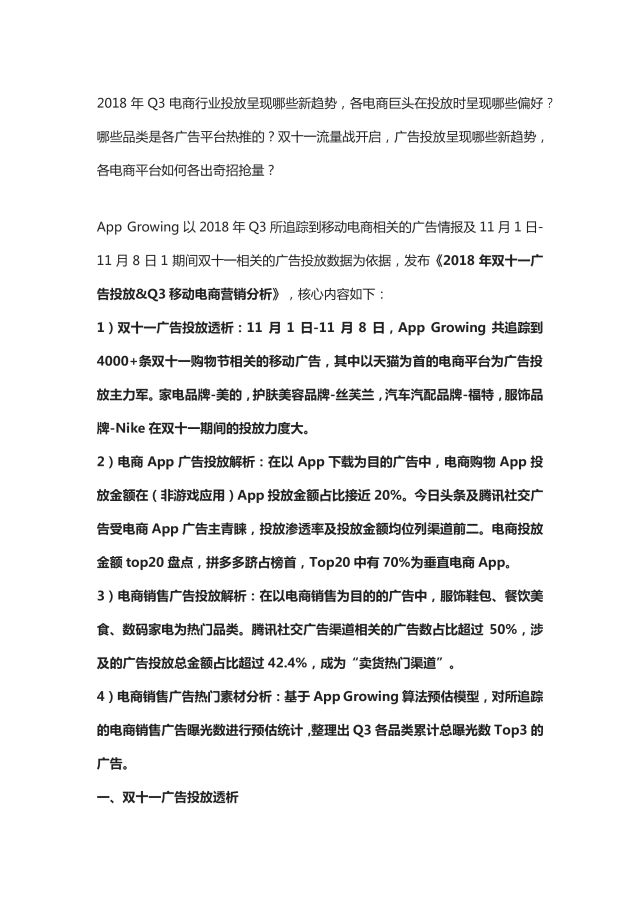 2018 年 Q3 电商行业投放呈现哪些新趋势，各电商巨头在投放时呈现哪些偏好？哪些品类是各广告平台热推的？双十一流量战开启，广告投放呈现哪些新趋势，各电商平台如何各出奇招抢量？

App Growing 以 2018 年 Q3 所追踪到移动电商相关的广告情报及 11 月 1 日-11 月 8 日 1 期间双十一相关的广告投放数据为依据，发布《2018 年双十一广告投放&Q3 移动电商营销分析》，核心内容如下：

1）双十一广告投放透析：11 月 1 日-11 月 8 日，App Growing 共追踪到 4000+条双十一购物节相关的移动广告，其中以天猫为首的电商平台为广告投放主力军。家电品牌-美的，护肤美容品牌-丝芙兰，汽车汽配品牌-福特，服饰品牌-Nike 在双十一期间的投放力度大。

2）电商 App 广告投放解析：在以 App 下载为目的广告中，电商购物 App 投放金额在（非游戏应用）App 投放金额占比接近 20%。今日头条及腾讯社交广告受电商 App 广告主青睐，投放渗透率及投放金额均位列渠道前二。电商投放金额 top20 盘点，拼多多跻占榜首，Top20 中有 70%为垂直电商 App。

3）电商销售广告投放解析：在以电商销售为目的的广告中，服饰鞋包、餐饮美食、数码家电为热门品类。腾讯社交广告渠道相关的广告数占比超过 50%，涉及的广告投放总金额占比超过 42.4%，成为“卖货热门渠道”。

4）电商销售广告热门素材分析：基于 App Growing 算法预估模型，对所追踪的电商销售广告曝光数进行预估统计，整理出 Q3 各品类累计总曝光数 Top3 的广告。

一、双十一广告投放透析